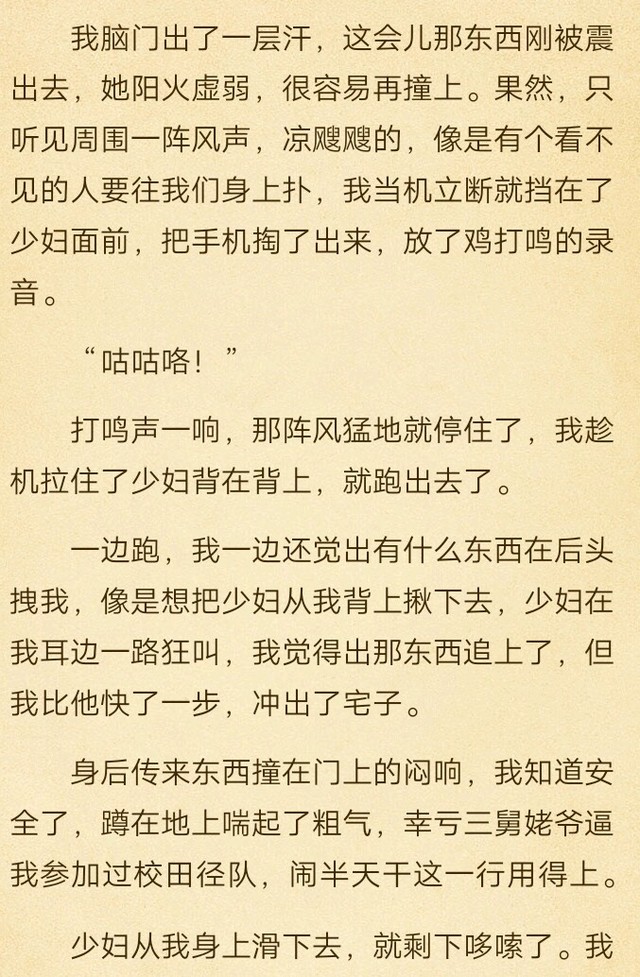 我脑门出了一层汗，这会儿那东西刚被震出去，她阳火虚弱，很容易再撞上。果然，只听见周围一阵风声，凉飕飕的，像是有个看不见的人要往我们身上扑，我当机立断就挡在了少妇面前，把手机掏了出来，放了鸡打鸣的录音。

“咕咕咯！”

打鸣声一响，那阵风猛地就停住了，我趁机拉住了少妇背在背上，就跑出去了。

一边跑，我一边还觉出有什么东西在后头拽我，像是想把少妇从我背上揪下去，少妇在我耳边一路狂叫，我觉得出那东西追上了，但我比他快了一步，冲出了宅子。

身后传来东西撞在门上的闷响，我知道安全了，蹲在地上喘起了粗气，幸亏三舅姥爷逼我参加过校田径队，闹半天干这一行用得上。

少妇从我身上滑下去，就剩下哆嗦了。我